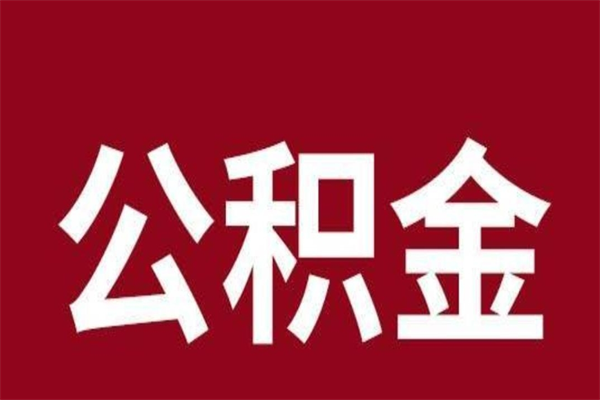 公积金